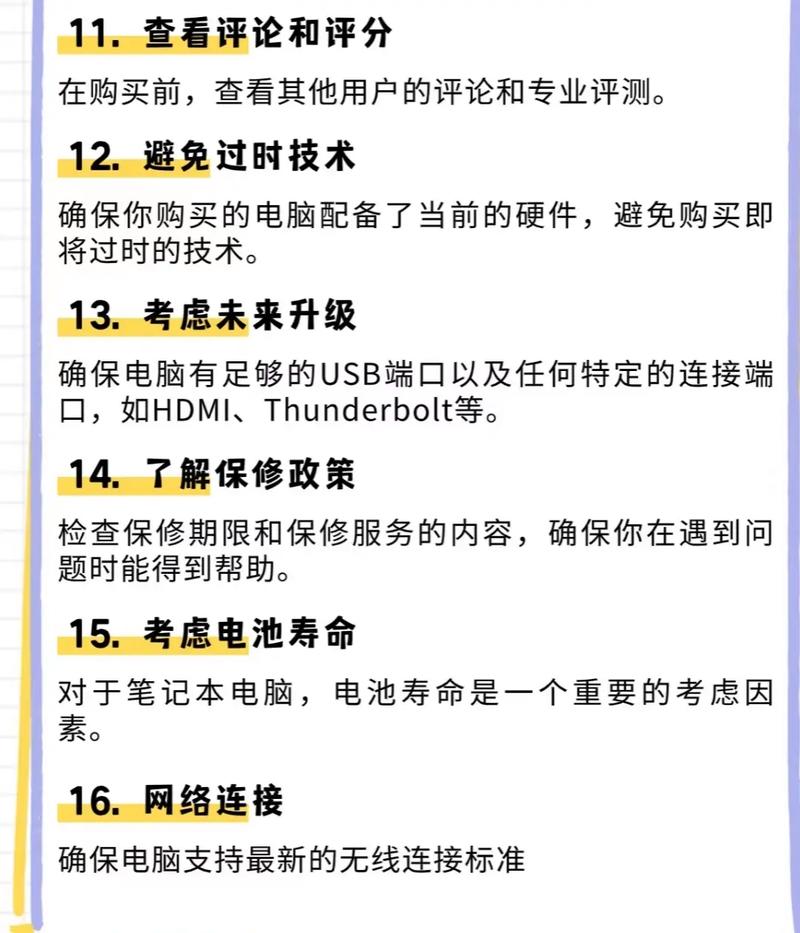 11. 查看评论和评分

在购买前，查看其他用户的评论和专业评测。

12. 避免过时技术

确保你购买的电脑配备了当前的硬件，避免购买即将过时的技术。

13. 考虑未来升级

确保电脑有足够的USB端口以及任何特定的连接端口，如HDMI、Thunderbolt等。

14. 了解保修政策

检查保修期限和保修服务的内容，确保你在遇到问题时能得到帮助。

15. 考虑电池寿命

对于笔记本电脑，电池寿命是一个重要的考虑因素。

16. 网络连接

确保电脑支持最新的无线连接标准